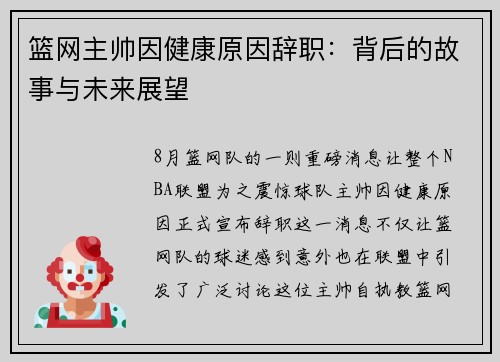 篮网主帅因健康原因辞职：背后的故事与未来展望

8月篮网队的一则重磅消息让整个NBA联盟为之震惊球队主帅因健康原因正式宣布辞职这一消息不仅让篮网队的球迷感到意外也在联盟中引发了广泛讨论这位主帅自执教篮网